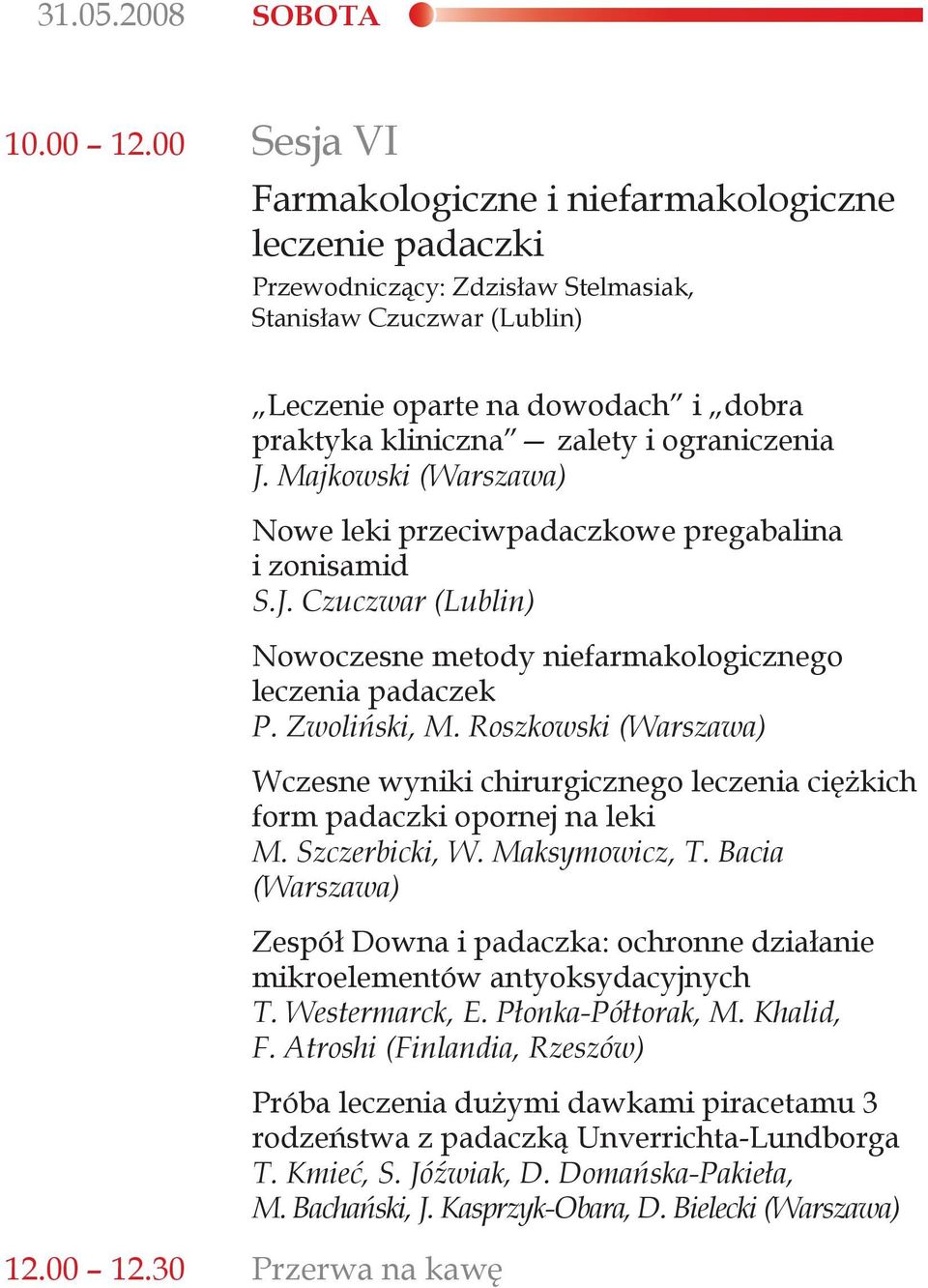 31.05.2008 SOBOTA

10.00 – 12.00 Sesja VI

Farmakologiczne i niefarmakologiczne leczenie padaczki

Przewodniczący: Zdzisław Stelmasiak, Stanisław Czuczwar (Lublin)

„Leczenie oparte na dowodach” i „dobra praktyka kliniczna” — zalety i ograniczenia
J. Majkowski (Warszawa)

Nowe leki przeciwpadaczkowe pregabalina i zonisamid
S.J. Czuczwar (Lublin)

Nowoczesne metody niefarmakologicznego leczenia padaczek
P. Zwoliński, M. Roszkowski (Warszawa)

Wczesne wyniki chirurgicznego leczenia ciężkich form padaczki opornej na leki
M. Szczerbicki, W. Maksymowicz, T. Bacia (Warszawa)

Zespół Downa i padaczka: ochronne działanie mikroelementów antyoksydacyjnych
T. Westermarck, E. Płonka-Półtorak, M. Khalid, F. Atroshi (Finlandia, Rzeszów)

Próba leczenia dużymi dawkami piracetamu 3 rodzeństwa z padaczką Unverrichta-Lundborga
T. Kmieć, S. Jóźwiak, D. Domańska-Pakieła, M. Bachański, J. Kasprzyk-Obara, D. Bielecki (Warszawa)

12.00 – 12.30 Przerwa na kawę